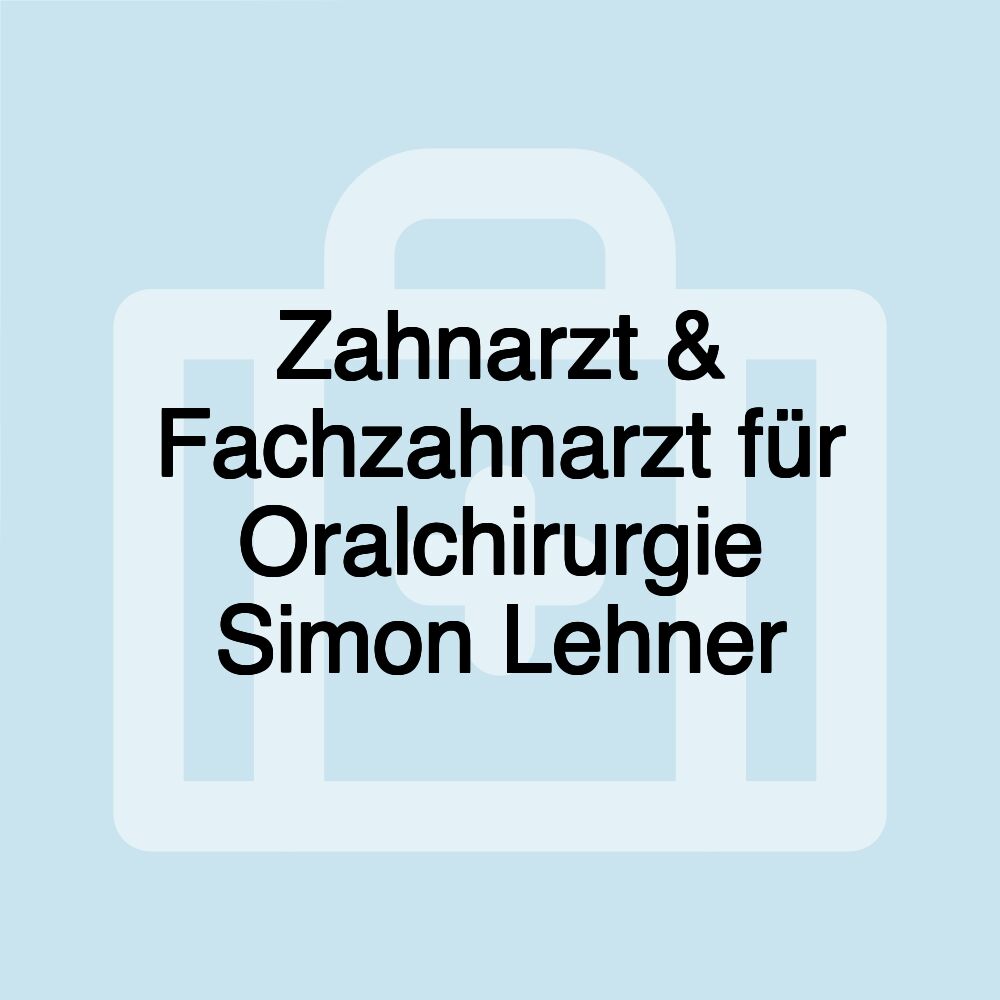 Zahnarzt & Fachzahnarzt für Oralchirurgie Simon Lehner